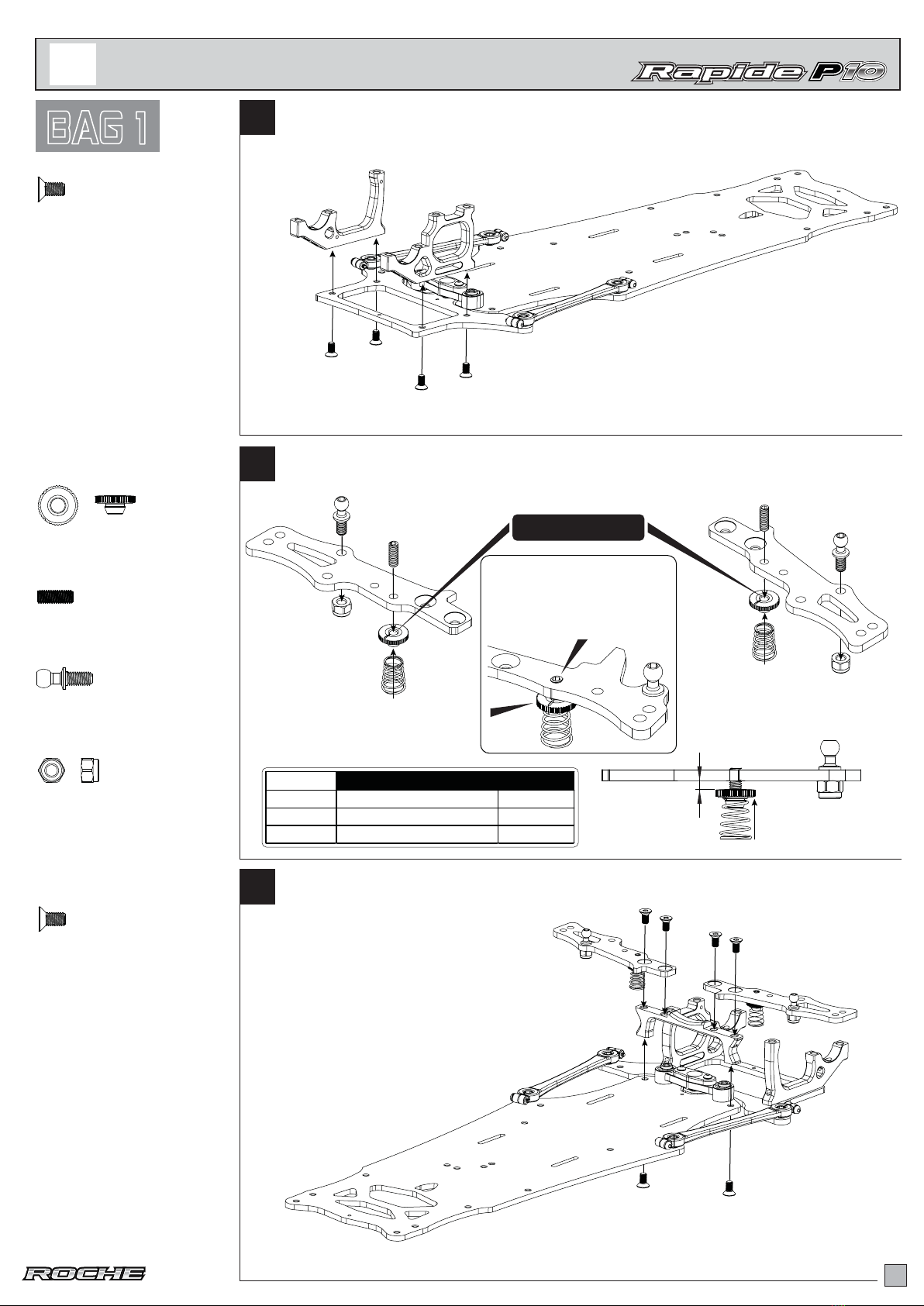 Rapide P10

BAG 1

ROCHE